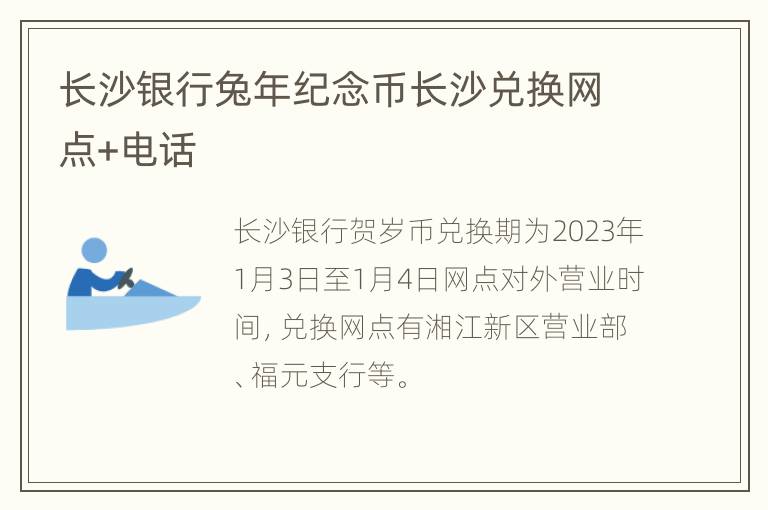 长沙银行兔年纪念币长沙兑换网点+电话

长沙银行贺岁币兑换期为2023年1月3日至1月4日网点对外营业时间, 兑换网点有湘江新区营业部、福元支行等。